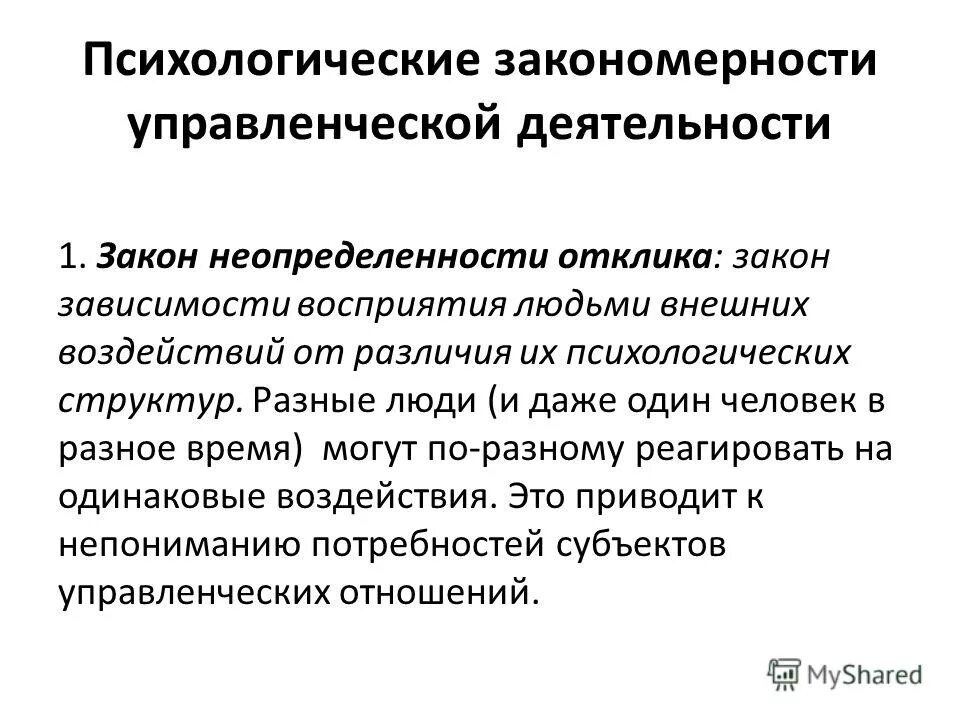 Психологические закономерности управленческой деятельности

1. Закон неопределенности отклика: закон зависимости восприятия людьми внешних воздействий от различия их психологических структур. Разные люди (и даже один человек в разное время) могут по-разному реагировать на одинаковые воздействия. Это приводит к непониманию потребностей субъектов управленческих отношений.

MyShared